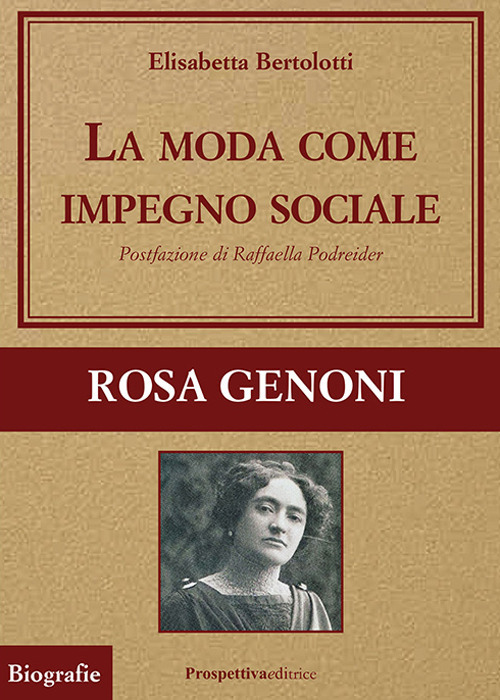 Elisabetta Bertolotti

LA MODA COME IMPEGNO SOCIALE

Postfazione di Raffaella Podreider

ROSA GENONI

Biografie

Prospettivaeditrice